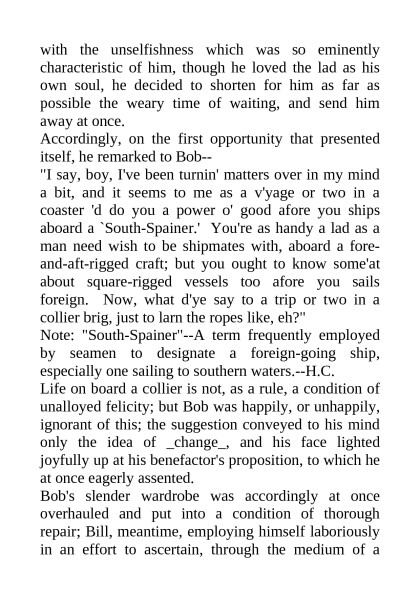 with the unselfishness which was so eminently characteristic of him, though he loved the lad as his own soul, he decided to shorten for him as far as possible the weary time of waiting, and send him away at once.
Accordingly, on the first opportunity that presented itself, he remarked to Bob--
"I say, boy, I've been turnin' matters over in my mind a bit, and it seems to me as a v'yage or two in a coaster 'd do you a power o' good afore you ships aboard a `South-Spainer.' You're as handy a lad as a man need wish to be shipmates with, aboard a fore-and-aft-rigged craft; but you ought to know some'at about square-rigged vessels too afore you sails foreign. Now, what d'ye say to a trip or two in a collier brig, just to larn the ropes like, eh?"
Note: "South-Spainer"--A term frequently employed by seamen to designate a foreign-going ship, especially one sailing to southern waters.--H.C.
Life on board a collier is not, as a rule, a condition of unalloyed felicity; but Bob was happily, or unhappily, ignorant of this; the suggestion conveyed to his mind only the idea of _change_, and his face lighted joyfully up at his benefactor's proposition, to which he at once eagerly assented.
Bob's slender wardrobe was accordingly at once overhauled and put into a condition of thorough repair; Bill, meantime, employing himself laboriously in an effort to ascertain, through the medium of a